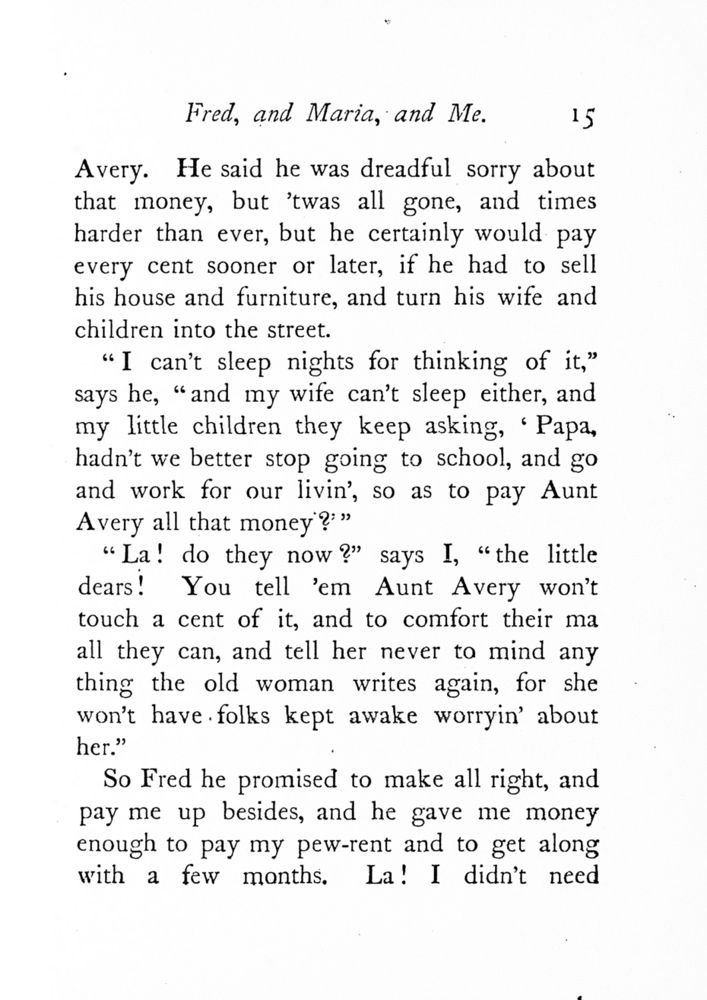 Fred, and Maria, and Me. 15

Avery. He said he was dreadful sorry about that money, but 'twas all gone, and times harder than ever, but he certainly would pay every cent sooner or later, if he had to sell his house and furniture, and turn his wife and children into the street.

"I can't sleep nights for thinking of it," says he, "and my wife can't sleep either, and my little children they keep asking, 'Papa, hadn't we better stop going to school, and go and work for our livin', so as to pay Aunt Avery all that money?'"

"La! do they now?" says I, "the little dears! You tell 'em Aunt Avery won't touch a cent of it, and to comfort their ma all they can, and tell her never to mind any thing the old woman writes again, for she won't have folks kept awake worryin' about her."

So Fred he promised to make all right, and pay me up besides, and he gave me money enough to pay my pew-rent and to get along with a few months. La! I didn't need